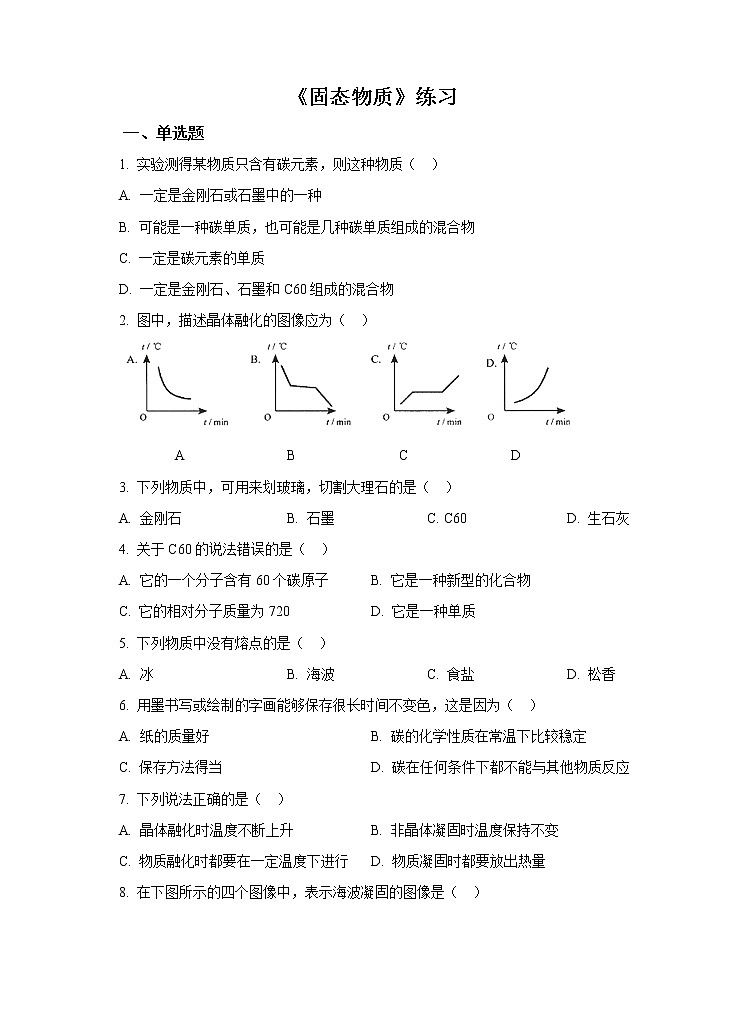 《固态物质》练习

一、单选题

1. 实验测得某物质只含有碳元素，则这种物质（　）

A. 一定是金刚石或石墨中的一种

B. 可能是一种碳单质，也可能是几种碳单质组成的混合物

C. 一定是碳元素的单质

D. 一定是金刚石、石墨和 C60 组成的混合物

2. 图中，描述晶体融化的图像应为（　）

A. t / ℃ O t / min
B. t / ℃ O t / min
C. t / ℃ O t / min
D. t / ℃ O t / min

A　　B　　C　　D

3. 下列物质中，可用来划玻璃，切割大理石的是（　）

A. 金刚石　　B. 石墨　　C. C60　　D. 生石灰

4. 关于 C60 的说法错误的是（　）

A. 它的一个分子含有 60 个碳原子　　B. 它是一种新型的化合物

C. 它的相对分子质量为 720　　D. 它是一种单质

5. 下列物质中没有熔点的是（　）

A. 冰　　B. 海波　　C. 食盐　　D. 松香

6. 用墨书写或绘制的字画能够保存很长时间不变色，这是因为（　）

A. 纸的质量好　　B. 碳的化学性质在常温下比较稳定

C. 保存方法得当　　D. 碳在任何条件下都不能与其他物质反应

7. 下列说法正确的是（　）

A. 晶体融化时温度不断上升　　B. 非晶体凝固时温度保持不变

C. 物质融化时都要在一定温度下进行　　D. 物质凝固时都要放出热量

8. 在下图所示的四个图像中，表示海波凝固的图像是（　）